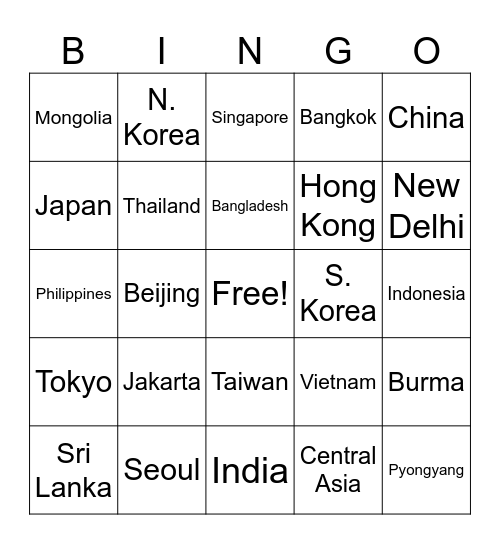 | B | I | N | G | O |
|---|---|---|---|---|
| Mongolia | N. Korea | Singapore | Bangkok | China |
| Japan | Thailand | Bangladesh | Hong Kong | New Delhi |
| Philippines | Beijing | Free! | S. Korea | Indonesia |
| Tokyo | Jakarta | Taiwan | Vietnam | Burma |
| Sri Lanka | Seoul | India | Central Asia | Pyongyang |